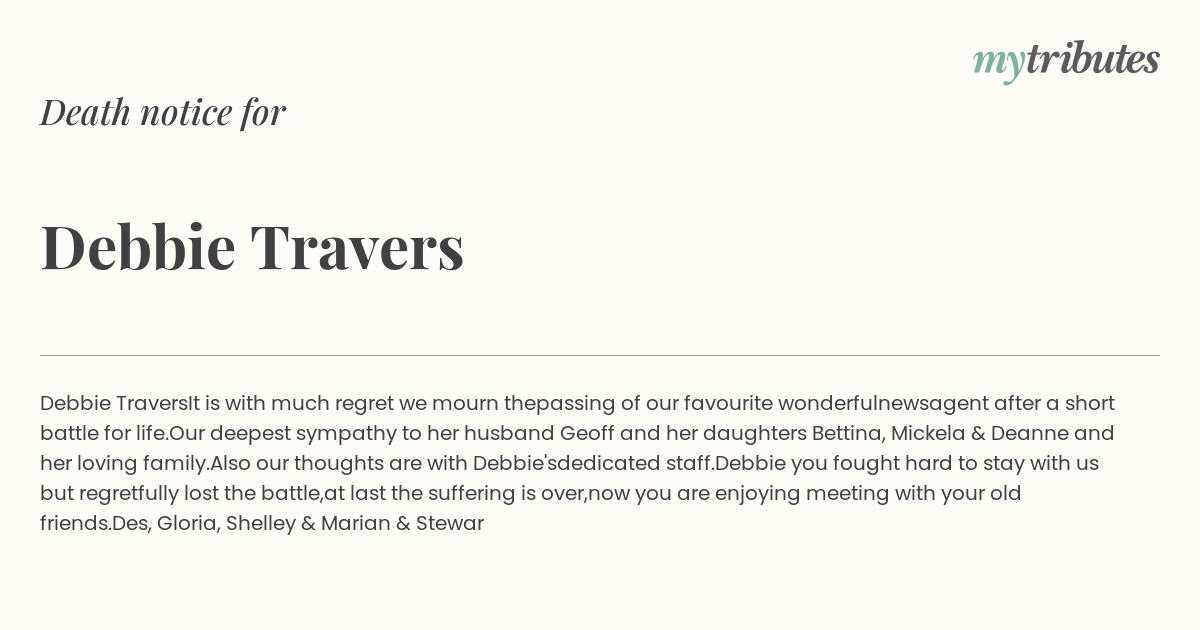 mytributes

Death notice for

Debbie Travers

Debbie TraversIt is with much regret we mourn thepassing of our favourite wonderfulnewsagent after a short battle for life.Our deepest sympathy to her husband Geoff and her daughters Bettina, Mickela & Deanne and her loving family.Also our thoughts are with Debbie'sdedicated staff.Debbie you fought hard to stay with us but regretfully lost the battle,at last the suffering is over,now you are enjoying meeting with your old friends.Des, Gloria, Shelley & Marian & Stewar